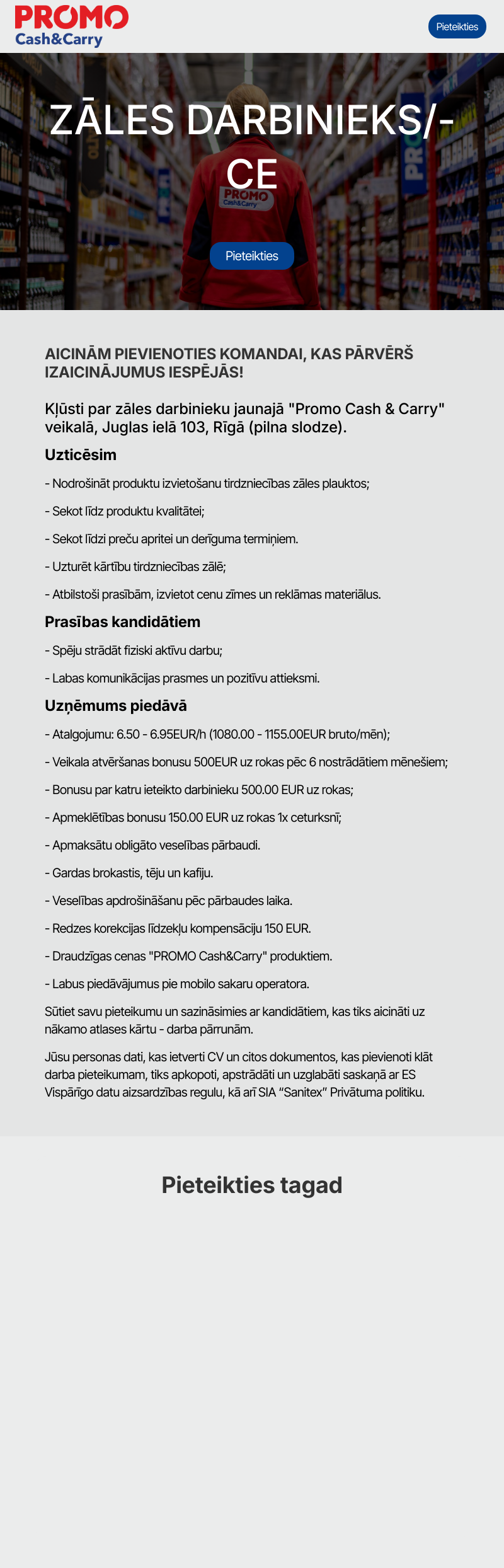 PROMO Cash&Carry

Pieteikties

ZĀLES DARBINIEKS/-CE

PROMO Cash&Carry

Pieteikties

AICINĀM PIEVIENOTIES KOMANDAI, KAS PĀRVĒRŠ IZAICINĀJUMUS IESPĒJĀS!

Kļūsti par zāles darbinieku jaunajā "Promo Cash & Carry" veikalā, Juglas ielā 103, Rīgā (pilna slodze).

Uzticēsim

- Nodrošināt produktu izvietošanu tirdzniecības zāles plauktos;

- Sekot līdz produktu kvalitātei;

- Sekot līdzi preču apritei un derīguma termiņiem.

- Uzturēt kārtību tirdzniecības zālē;

- Atbilstoši prasībām, izvietot cenu zīmes un reklāmas materiālus.

Prasības kandidātiem

- Spēju strādāt fiziski aktīvu darbu;

- Labas komunikācijas prasmes un pozitīvu attieksmi.

Uzņēmums piedāvā

- Atalgojumu: 6.50 - 6.95EUR/h (1080.00 - 1155.00EUR bruto/mēn);

- Veikala atvēršanas bonusu 500EUR uz rokas pēc 6 nostrādātiem mēnešiem;

- Bonusu par katru ieteikto darbinieku 500.00 EUR uz rokas;

- Apmeklētības bonusu 150.00 EUR uz rokas 1x ceturksnī;

- Apmaksātu obligāto veselības pārbaudi.

- Gardas brokastis, tēju un kafiju.

- Veselības apdrošināšanu pēc pārbaudes laika.

- Redzes korekcijas līdzekļu kompensāciju 150 EUR.

- Draudzīgas cenas "PROMO Cash&Carry" produktiem.

- Labus piedāvājumus pie mobilo sakaru operatora.

Sūtiet savu pieteikumu un sazināsimies ar kandidātiem, kas tiks aicināti uz nākamo atlases kārtu - darba pārrunām.

Jūsu personas dati, kas ietverti CV un citos dokumentos, kas pievienoti klāt darba pieteikumam, tiks apkopoti, apstrādāti un uzglabāti saskaņā ar ES Vispārīgo datu aizsardzības regulu, kā arī SIA “Sanitex” Privātuma politiku.

Pieteikties tagad